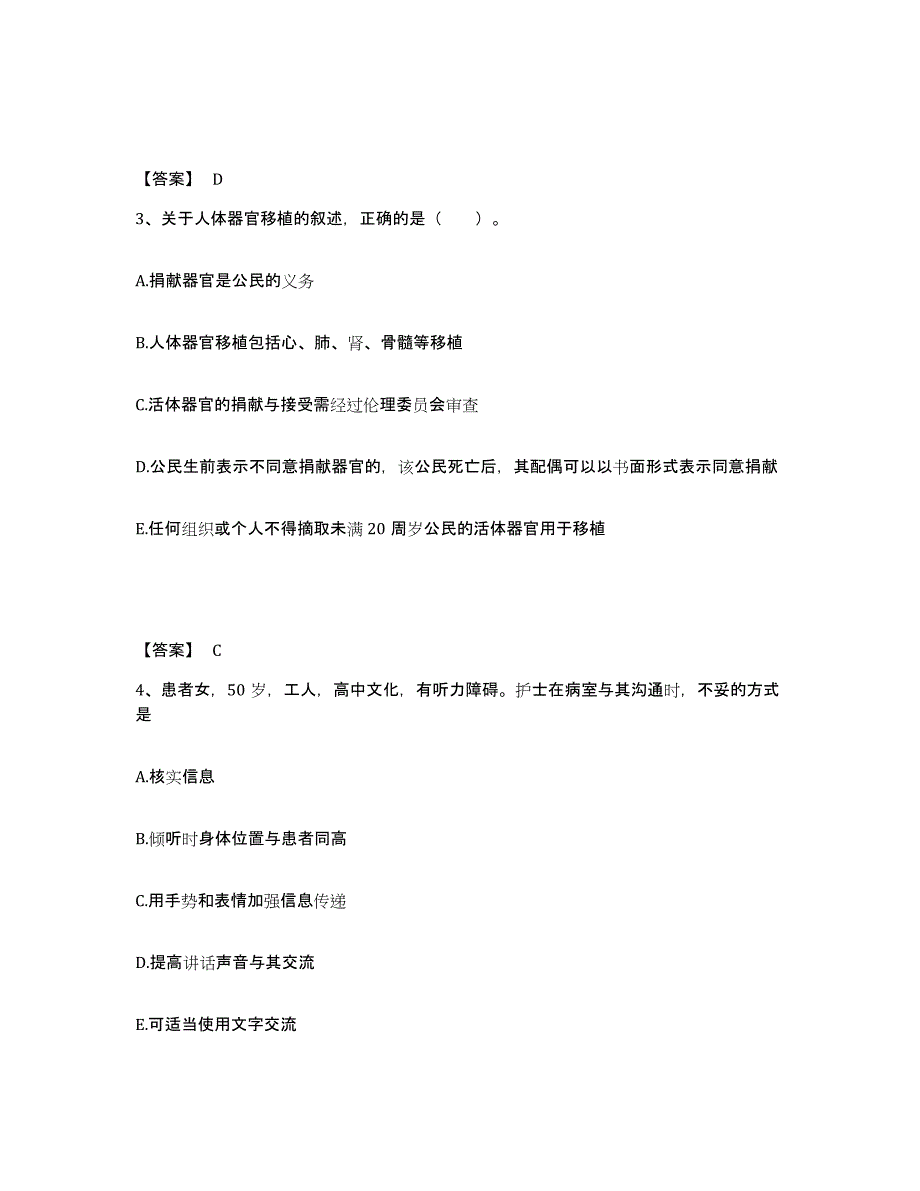 【答案】 D

3、关于人体器官移植的叙述，正确的是（　　）。

A.捐献器官是公民的义务

B.人体器官移植包括心、肺、肾、骨髓等移植

C.活体器官的捐献与接受需经过伦理委员会审查

D.公民生前表示不同意捐献器官的，该公民死亡后，其配偶可以以书面形式表示同意捐献

E.任何组织或个人不得摘取未满 20 周岁公民的活体器官用于移植

【答案】 C

4、患者女，50 岁，工人，高中文化，有听力障碍。护士在病室与其沟通时，不妥的方式是

A.核实信息

B.倾听时身体位置与患者同高

C.用手势和表情加强信息传递

D.提高讲话声音与其交流

E.可适当使用文字交流